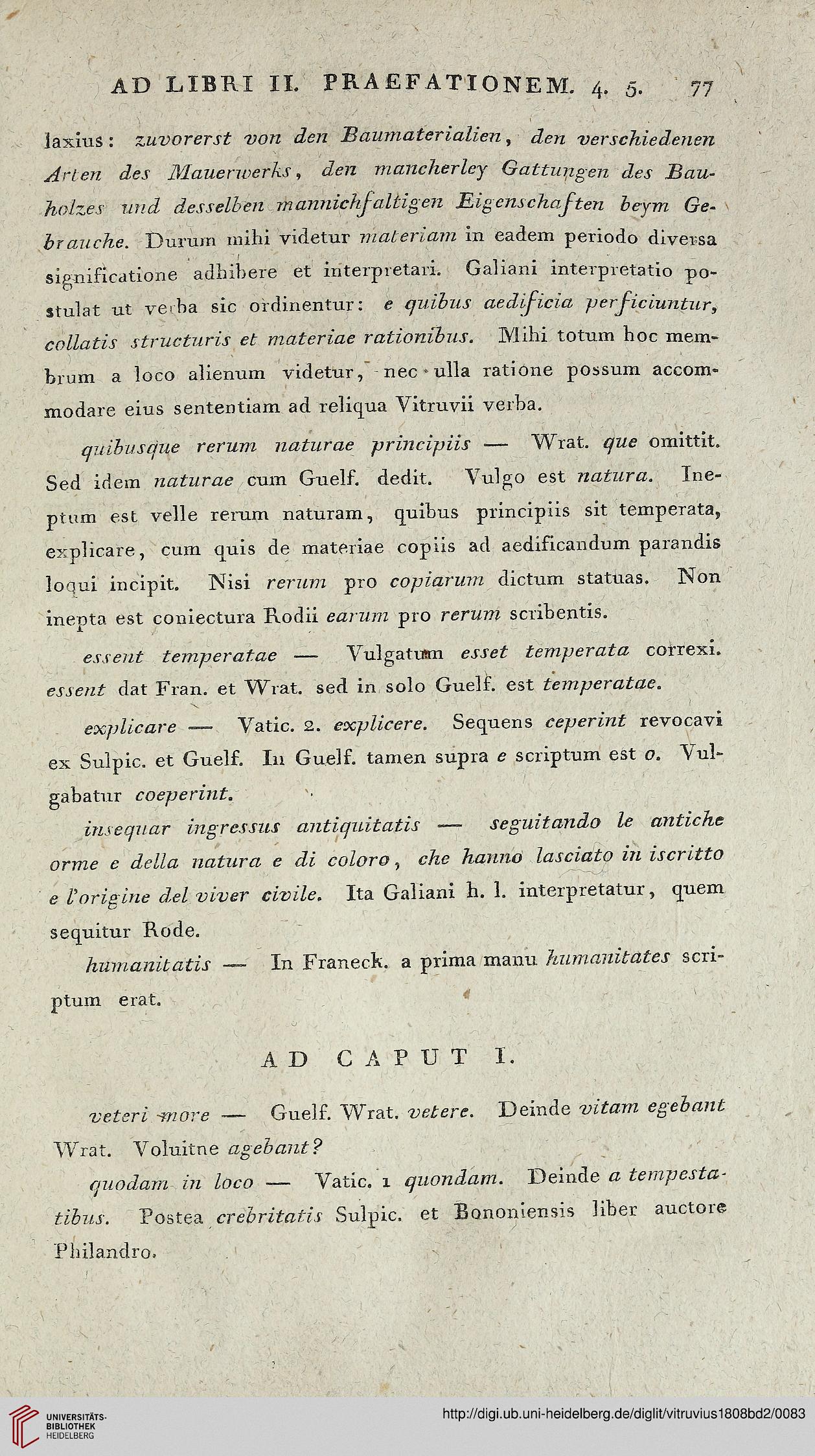 AD LIBRI II. PRAEFATIONEM. 4. 5. 77

laxius: zuvorerst von den Baumaterialien, den verschiedenen Arten des Mauerwerks, den mancherley Gattungen des Bauholzes und desselben mannichfaltigen Eigenschaften beym Gebrauche. Durum mihi videtur materiam in eadem periodo diversa significatione adhibere et interpretari. Galiani interpretatio postulat ut verba sic ordinentur: e quibus aedificia perficiuntur, collatis structuris et materiae rationibus. Mihi totum hoc membrum a loco alienum videtur, nec ulla ratione possum accommodare eius sententiam ad reliqua Vitruvii verba.

quibusque rerum naturae principiis — Wrat. que omittit. Sed idem naturae cum Guelf. dedit. Vulgo est natura. Ineptum est velle rerum naturam, quibus principiis sit temperata, explicare, cum quis de materiae copiis ad aedificandum parandis loqui incipit. Nisi rerum pro copiarum dictum statuas. Non inepta est coniectura Rodii earum pro rerum scribentis.

essent temperatae — Vulgatum esset temperata correxi. essent dat Fran. et Wrat. sed in solo Guelf. est temperatae.

explicare — Vatic. 2. explicere. Sequens ceperint revocavi ex Sulpic. et Guelf. In Guelf. tamen supra e scriptum est o. Vulgabatur coeperint.

insequar ingressus antiquitatis — seguitando le antiche orme e della natura e di coloro, che hanno lasciato in iscritto e l'origine del viver civile. Ita Galiani h. l. interpretatur, quem sequitur Rode.

humanitatis — In Franeck. a prima manu humanitates scriptum erat.

AD CAPUT I.

veteri more — Guelf. Wrat. vetere. Deinde vitam egebant Wrat. Voluitne agebant?

quodam in loco — Vatic. 1 quondam. Deinde a tempestatibus. Postea crebritatis Sulpic. et Bononiensis liber auctore Philandro.

UNIVERSITÄTS-BIBLIOTHEK HEIDELBERG

http://digi.ub.uni-heidelberg.de/diglit/vitruvius1808bd2/0083